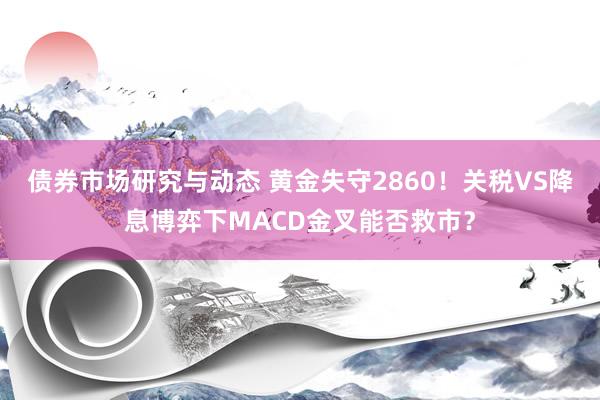 债券市场研究与动态 黄金失守2860！关税VS降息博弈下MACD金叉能否救市？